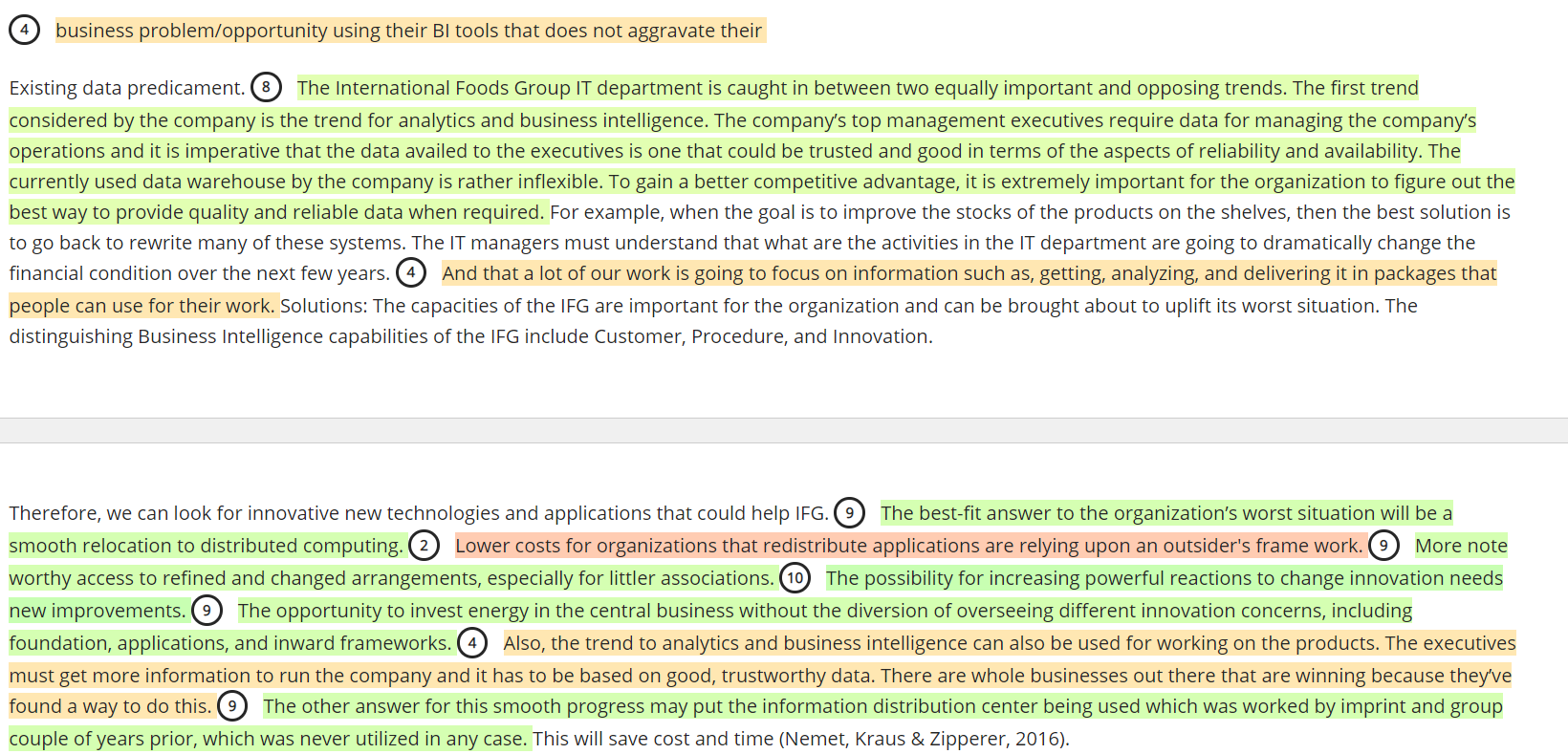 4 business problem/opportunity using their BI tools that does not aggravate their

Existing data predicament. 8 The International Foods Group IT department is caught in between two equally important and opposing trends. The first trend considered by the company is the trend for analytics and business intelligence. The company's top management executives require data for managing the company's operations and it is imperative that the data availed to the executives is one that could be trusted and good in terms of the aspects of reliability and availability. The currently used data warehouse by the company is rather inflexible. To gain a better competitive advantage, it is extremely important for the organization to figure out the best way to provide quality and reliable data when required. For example, when the goal is to improve the stocks of the products on the shelves, then the best solution is to go back to rewrite many of these systems. The IT managers must understand that what are the activities in the IT department are going to dramatically change the financial condition over the next few years. 4 And that a lot of our work is going to focus on information such as, getting, analyzing, and delivering it in packages that people can use for their work. Solutions: The capacities of the IFG are important for the organization and can be brought about to uplift its worst situation. The distinguishing Business Intelligence capabilities of the IFG include Customer, Procedure, and Innovation.

Therefore, we can look for innovative new technologies and applications that could help IFG. 9 The best-fit answer to the organization's worst situation will be a smooth relocation to distributed computing. 2 Lower costs for organizations that redistribute applications are relying upon an outsider's frame work. 9 More note worthy access to refined and changed arrangements, especially for littler associations. 10 The possibility for increasing powerful reactions to change innovation needs new improvements. 9 The opportunity to invest energy in the central business without the diversion of overseeing different innovation concerns, including foundation, applications, and inward frameworks. 4 Also, the trend to analytics and business intelligence can also be used for working on the products. The executives must get more information to run the company and it has to be based on good, trustworthy data. There are whole businesses out there that are winning because they've found a way to do this. 9 The other answer for this smooth progress may put the information distribution center being used which was worked by imprint and group couple of years prior, which was never utilized in any case. This will save cost and time (Nemet, Kraus & Zipperer, 2016).